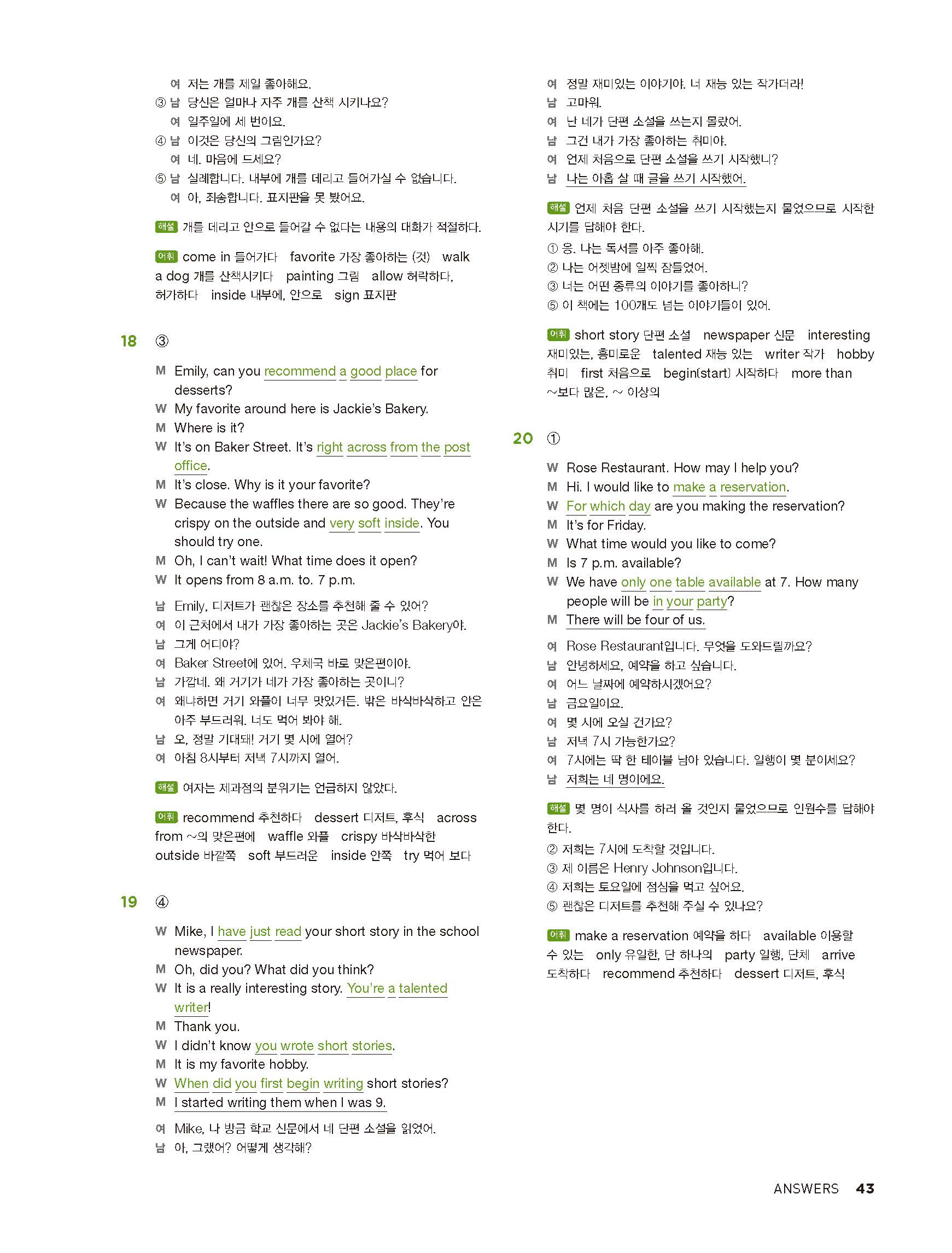 여 저는 개를 제일 좋아해요.
③ 남 당신은 얼마나 자주 개를 산책 시키나요?
여 일주일에 세 번이요.
④ 남 이것은 당신의 그림인가요?
여 네. 마음에 드세요?
⑤ 남 실례합니다. 내부에 개를 데리고 들어가실 수 없습니다.
여 아, 죄송합니다. 표지판을 못 봤어요.

해설 개를 데리고 안으로 들어갈 수 없다는 내용의 대화가 적절하다.

어휘 come in 들어가다 favorite 가장 좋아하는 (것) walk a dog 개를 산책시키다 painting 그림 allow 허락하다, 허가하다 inside 내부에, 안으로 sign 표지판

18 ③

M Emily, can you recommend a good place for desserts?
W My favorite around here is Jackie's Bakery.
M Where is it?
W It's on Baker Street. It's right across from the post office.
M It's close. Why is it your favorite?
W Because the waffles there are so good. They're crispy on the outside and very soft inside. You should try one.
M Oh, I can't wait! What time does it open?
W It opens from 8 a.m. to. 7 p.m.

남 Emily, 디저트가 괜찮은 장소를 추천해 줄 수 있어?
여 이 근처에서 내가 가장 좋아하는 곳은 Jackie's Bakery야.
남 그게 어디야?
여 Baker Street에 있어. 우체국 바로 맞은편이야.
남 가깝네. 왜 거기가 네가 가장 좋아하는 곳이니?
여 왜냐하면 거기 와플이 너무 맛있거든. 밖은 바삭바삭하고 안은 아주 부드러워. 너도 먹어 봐야 해.
남 오, 정말 기대돼! 거기 몇 시에 열어?
여 아침 8시부터 저녁 7시까지 열어.

해설 여자는 제과점의 분위기는 언급하지 않았다.

어휘 recommend 추천하다 dessert 디저트, 후식 across from ~의 맞은편에 waffle 와플 crispy 바삭바삭한 outside 바깥쪽 soft 부드러운 inside 안쪽 try 먹어 보다

19 ④

W Mike, I have just read your short story in the school newspaper.
M Oh, did you? What did you think?
W It is a really interesting story. You're a talented writer!
M Thank you.
W I didn't know you wrote short stories.
M It is my favorite hobby.
W When did you first begin writing short stories?
M I started writing them when I was 9.

여 Mike, 나 방금 학교 신문에서 네 단편 소설을 읽었어.
남 아, 그랬어? 어떻게 생각해?
여 정말 재미있는 이야기야. 너 재능 있는 작가더라!
남 고마워.
여 난 네가 단편 소설을 쓰는지 몰랐어.
남 그건 내가 가장 좋아하는 취미야.
여 언제 처음으로 단편 소설을 쓰기 시작했니?
남 나는 아홉 살 때 글을 쓰기 시작했어.

해설 언제 처음 단편 소설을 쓰기 시작했는지 물었으므로 시작한 시기를 답해야 한다.
① 응. 나는 독서를 아주 좋아해.
② 나는 어젯밤에 일찍 잠들었어.
③ 너는 어떤 종류의 이야기를 좋아하니?
⑤ 이 책에는 100개도 넘는 이야기들이 있어.

어휘 short story 단편 소설 newspaper 신문 interesting 재미있는, 흥미로운 talented 재능 있는 writer 작가 hobby 취미 first 처음으로 begin(start) 시작하다 more than ~보다 많은, ~ 이상의

20 ①

W Rose Restaurant. How may I help you?
M Hi. I would like to make a reservation.
W For which day are you making the reservation?
M It's for Friday.
W What time would you like to come?
M Is 7 p.m. available?
W We have only one table available at 7. How many people will be in your party?
M There will be four of us.

여 Rose Restaurant입니다. 무엇을 도와드릴까요?
남 안녕하세요, 예약을 하고 싶습니다.
여 어느 날짜에 예약하시겠어요?
남 금요일이요.
여 몇 시에 오실 건가요?
남 저녁 7시 가능한가요?
여 7시에는 딱 한 테이블 남아 있습니다. 일행이 몇 분이세요?
남 저희는 네 명이에요.

해설 몇 명이 식사를 하러 올 것인지 물었으므로 인원수를 답해야 한다.
② 저희는 7시에 도착할 것입니다.
③ 제 이름은 Henry Johnson입니다.
④ 저희는 토요일에 점심을 먹고 싶어요.
⑤ 괜찮은 디저트를 추천해 주실 수 있나요?

어휘 make a reservation 예약을 하다 available 이용할 수 있는 only 유일한, 단 하나의 party 일행, 단체 arrive 도착하다 recommend 추천하다 dessert 디저트, 후식

ANSWERS 43